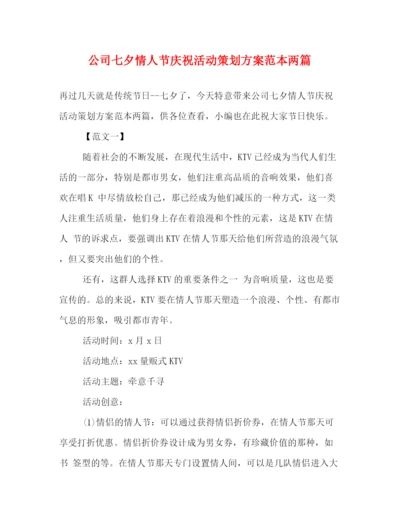 公司七夕情人节庆祝活动策划方案范本两篇

再过几天就是传统节日--七夕了，今天特意带来公司七夕情人节庆祝活动策划方案范本两篇，供各位查看，小编也在此祝大家节日快乐。

【范文一】

随着社会的不断发展，在现代生活中，KTV已经成为当代人们生活的一部分，特别是都市男女，他们注重高品质的音响效果，他们喜欢在唱K 中尽情放松自己，那已经成为他们减压的一种方式，这一类人注重生活质量，他们身上存在着浪漫和个性的元素，这是KTV在情人 节的诉求点，要强调出KTV在情人节那天给他们所营造的浪漫气氛，但又要突出他们的个性。

还有，这群人选择KTV的重要条件之一 为音响质量，这也是要宣传的。总的来说，KTV要在情人节那天塑造一个浪漫、个性、有都市气息的形象，吸引都市青年。

活动时间：x月x日

活动地点：xx量贩式KTV

活动主题：牵意千寻

活动创意：

(1)情侣的情人节：可以通过获得情侣折价券，在情人节那天可享受打折优惠。情侣折价券设计成为男女券，有珍藏价值的那种，如书 签型的等。在情人节那天专门设置情人间，可以是几队情侣进入大